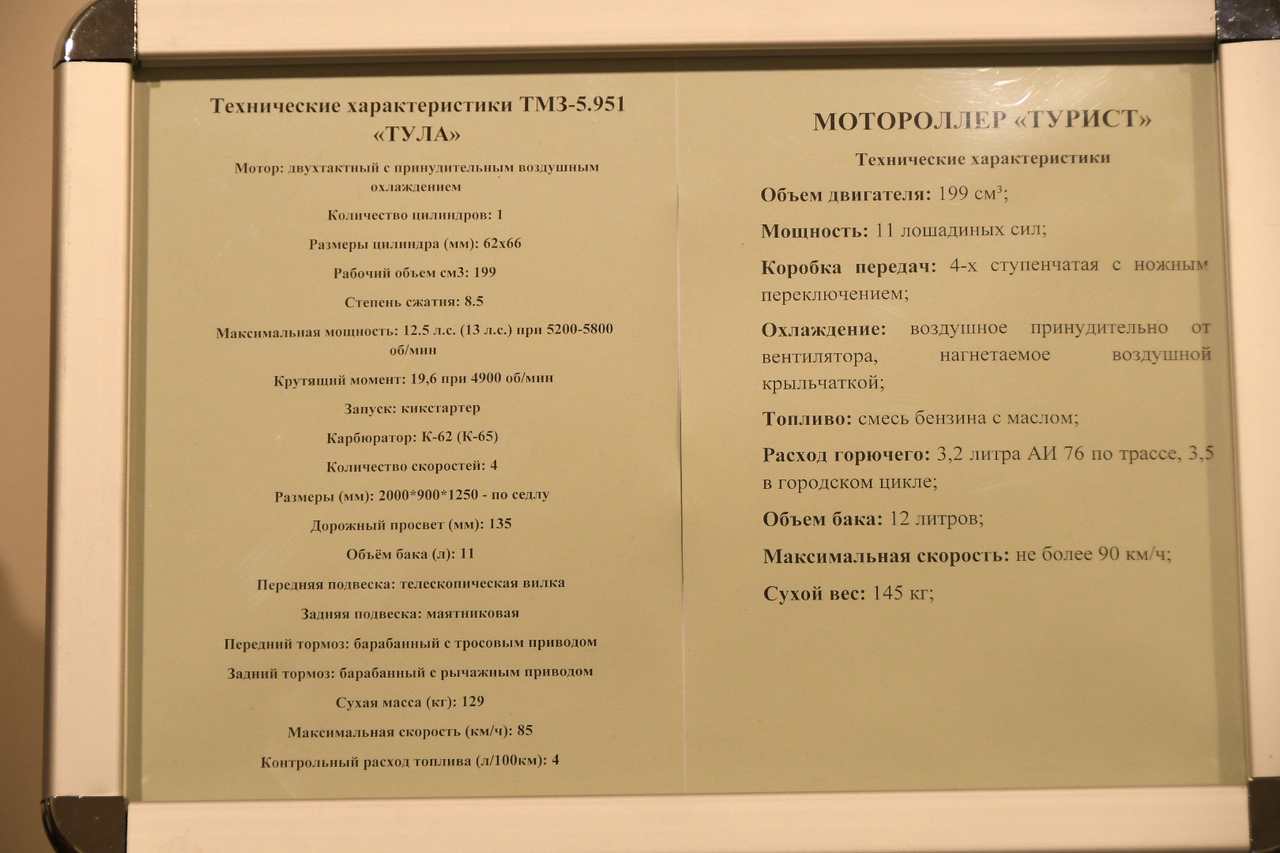 Технические характеристики ТМЗ-5.951 «ТУЛА»

Мотор: двухтактный с принудительным воздушным охлаждением

Количество цилиндров: 1

Размеры цилиндра (мм): 62х66

Рабочий объем см3: 199

Степень сжатия: 8.5

Максимальная мощность: 12.5 л.с. (13 л.с.) при 5200-5800 об/мин

Крутящий момент: 19,6 при 4900 об/мин

Запуск: кикстартер

Карбюратор: К-62 (К-65)

Количество скоростей: 4

Размеры (мм): 2000*900*1250 - по седлу

Дорожный просвет (мм): 135

Объём бака (л): 11

Передняя подвеска: телескопическая вилка

Задняя подвеска: маятниковая

Передний тормоз: барабанный с тросовым приводом

Задний тормоз: барабанный с рычажным приводом

Сухая масса (кг): 129

Максимальная скорость (км/ч): 85

Контрольный расход топлива (л/100км): 4

МОТОРОЛЛЕР «ТУРИСТ»

Технические характеристики

Объем двигателя: 199 см³;

Мощность: 11 лошадиных сил;

Коробка передач: 4-х ступенчатая с ножным переключением;

Охлаждение: воздушное принудительно от вентилятора, нагнетаемое воздушной крыльчаткой;

Топливо: смесь бензина с маслом;

Расход горючего: 3,2 литра АИ 76 по трассе, 3,5 в городском цикле;

Объем бака: 12 литров;

Максимальная скорость: не более 90 км/ч;

Сухой вес: 145 кг;